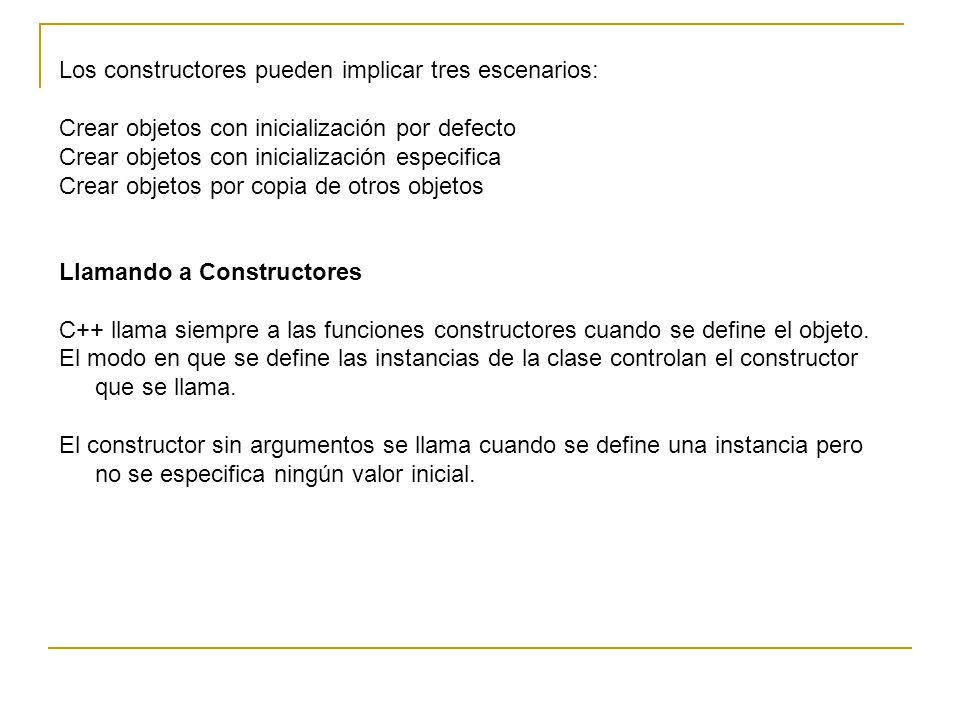 Los constructores pueden implicar tres escenarios:

Crear objetos con inicialización por defecto
Crear objetos con inicialización especifica
Crear objetos por copia de otros objetos

Llamando a Constructores

C++ llama siempre a las funciones constructores cuando se define el objeto.
El modo en que se define las instancias de la clase controlan el constructor que se llama.

El constructor sin argumentos se llama cuando se define una instancia pero no se especifica ningún valor inicial.